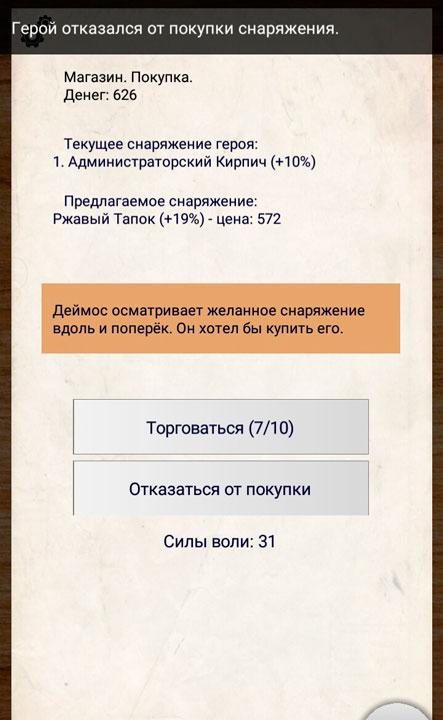 Герой отказался от покупки снаряжения.

Магазин. Покупка.
Денег: 626

Текущее снаряжение героя:
1. Администраторский Кирпич (+10%)

Предлагаемое снаряжение:
Ржавый Тапок (+19%) - цена: 572

Деймос осматривает желанное снаряжение вдоль и поперёк. Он хотел бы купить его.

Торговаться (7/10)

Отказаться от покупки

Силы воли: 31